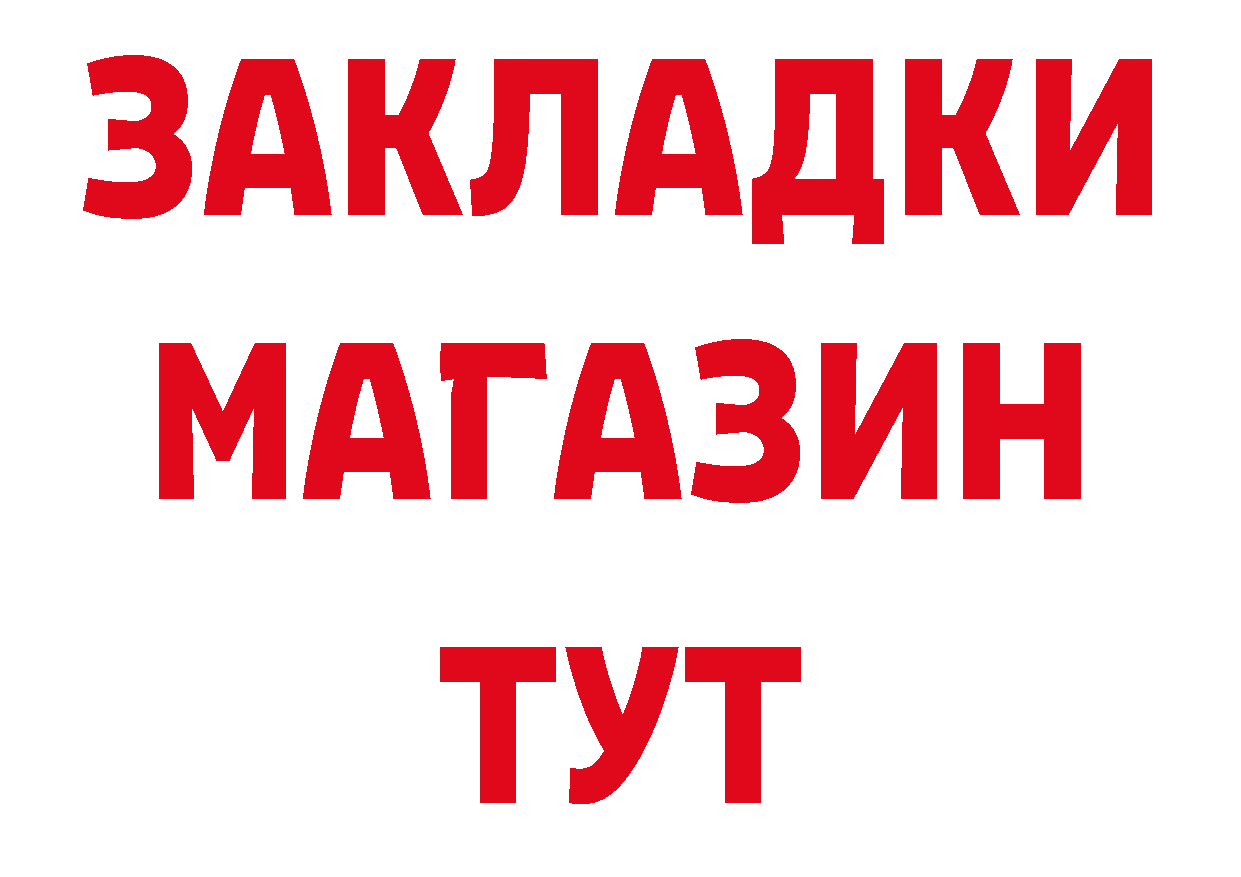 ЗАКЛАДКИ
МАГАЗИН
ТУТ